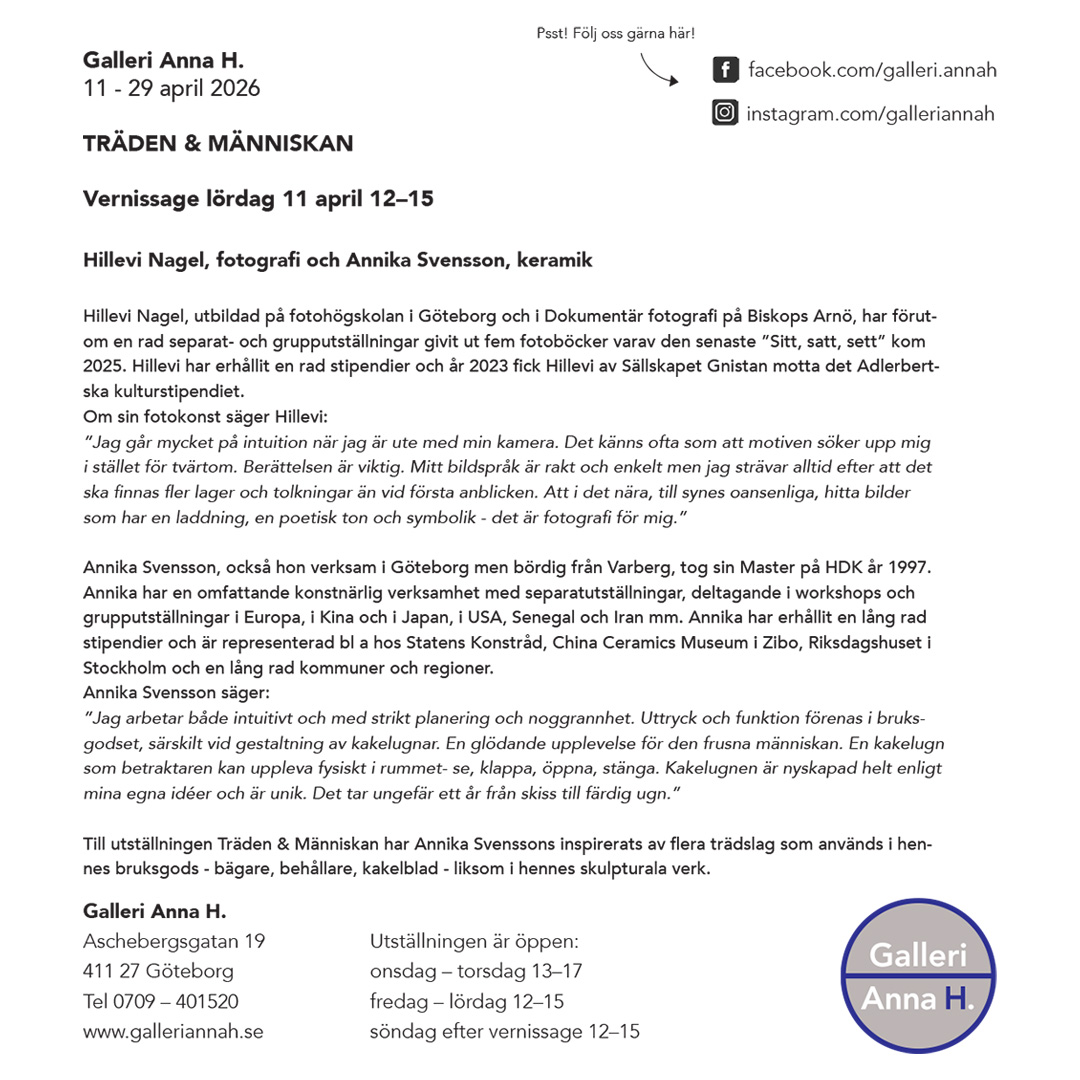 Galleri Anna H.
11 - 29 april 2026

Psst! Följ oss gärna här!

facebook.com/galleri.annah

instagram.com/galleriannah

TRÄDEN & MÄNNISKAN

Vernissage lördag 11 april 12–15

Hillevi Nagel, fotografi och Annika Svensson, keramik

Hillevi Nagel, utbildad på fotohögskolan i Göteborg och i Dokumentär fotografi på Biskops Arnö, har förutom en rad separat- och grupputställningar givit ut fem fotoböcker varav den senaste ”Sitt, satt, sett” kom 2025. Hillevi har erhållit en rad stipendier och år 2023 fick Hillevi av Sällskapet Gnistan motta det Adlerbertska kulturstipendiet.
Om sin fotokonst säger Hillevi:
”Jag går mycket på intuition när jag är ute med min kamera. Det känns ofta som att motiven söker upp mig i stället för tvärtom. Berättelsen är viktig. Mitt bildspråk är rakt och enkelt men jag strävar alltid efter att det ska finnas fler lager och tolkningar än vid första anblicken. Att i det nära, till synes oansenliga, hitta bilder som har en laddning, en poetisk ton och symbolik - det är fotografi för mig.”

Annika Svensson, också hon verksam i Göteborg men bördig från Varberg, tog sin Master på HDK år 1997. Annika har en omfattande konstnärlig verksamhet med separatutställningar, deltagande i workshops och grupputställningar i Europa, i Kina och i Japan, i USA, Senegal och Iran mm. Annika har erhållit en lång rad stipendier och är representerad bl a hos Statens Konstråd, China Ceramics Museum i Zibo, Riksdagshuset i Stockholm och en lång rad kommuner och regioner.
Annika Svensson säger:
”Jag arbetar både intuitivt och med strikt planering och noggrannhet. Uttryck och funktion förenas i bruksgodset, särskilt vid gestaltning av kakelugnar. En glödande upplevelse för den frusna människan. En kakelugn som betraktaren kan uppleva fysiskt i rummet- se, klappa, öppna, stänga. Kakelugnen är nyskapad helt enligt mina egna idéer och är unik. Det tar ungefär ett år från skiss till färdig ugn.”

Till utställningen Träden & Människan har Annika Svenssons inspirerats av flera trädslag som används i hennes bruksgods - bägare, behållare, kakelblad - liksom i hennes skulpturala verk.

Galleri Anna H.
Aschebergsgatan 19
411 27 Göteborg
Tel 0709 – 401520
www.galleriannah.se

Utställningen är öppen:
onsdag – torsdag 13–17
fredag – lördag 12–15
söndag efter vernissage 12–15

Galleri
Anna H.